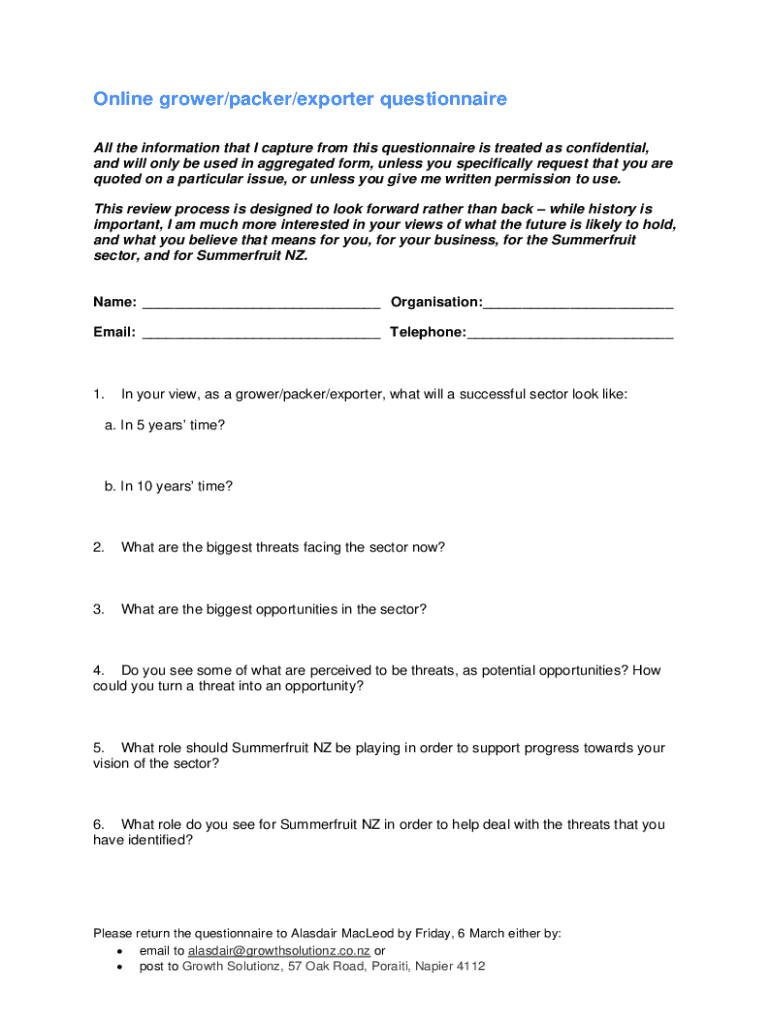 Online grower/packer/exporter questionnaire

All the information that I capture from this questionnaire is treated as confidential, and will only be used in aggregated form, unless you specifically request that you are quoted on a particular issue, or unless you give me written permission to use.

This review process is designed to look forward rather than back – while history is important, I am much more interested in your views of what the future is likely to hold, and what you believe that means for you, for your business, for the Summerfruit sector, and for Summerfruit NZ.

Name: ______________________________ Organisation:________________________

Email: ______________________________ Telephone:__________________________

1. In your view, as a grower/packer/exporter, what will a successful sector look like:

a. In 5 years' time?

b. In 10 years' time?

2. What are the biggest threats facing the sector now?

3. What are the biggest opportunities in the sector?

4. Do you see some of what are perceived to be threats, as potential opportunities? How could you turn a threat into an opportunity?

5. What role should Summerfruit NZ be playing in order to support progress towards your vision of the sector?

6. What role do you see for Summerfruit NZ in order to help deal with the threats that you have identified?

Please return the questionnaire to Alasdair MacLeod by Friday, 6 March either by:
• email to alasdair@growthsolutionz.co.nz or
• post to Growth Solutionz, 57 Oak Road, Poraiti, Napier 4112